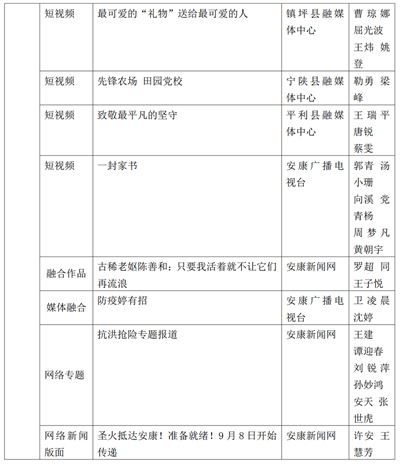 | | 短视频 | 最可爱的“礼物”送给最可爱的人 | 镇坪县融媒体中心 | 曹琼娜 屈光波 王炜 姚登 |
|---|---|---|---|---|
| | 短视频 | 先锋农场 田园党校 | 宁陕县融媒体中心 | 勒勇 梁峰 |
| | 短视频 | 致敬最平凡的坚守 | 平利县融媒体中心 | 王瑞平 唐锐 蔡雯 |
| | 短视频 | 一封家书 | 安康广播电视台 | 郭青 汤小珊 向溪 党青杨 周梦凡 黄朝宇 |
| | 融合作品 | 古稀老妪陈善和：只要我活着就不让它们再流浪 | 安康新闻网 | 罗超 同王子悦 |
| | 媒体融合 | 防疫婷有招 | 安康广播电视台 | 卫凌晨 沈婷 |
| | 网络专题 | 抗洪抢险专题报道 | 安康新闻网 | 王建 谭迎春 刘锐萍 孙妙鸿 安天 张世虎 |
| | 网络新闻版面 | 圣火抵达安康！准备就绪！9月8日开始传递 | 安康新闻网 | 许安 王慧芳 |